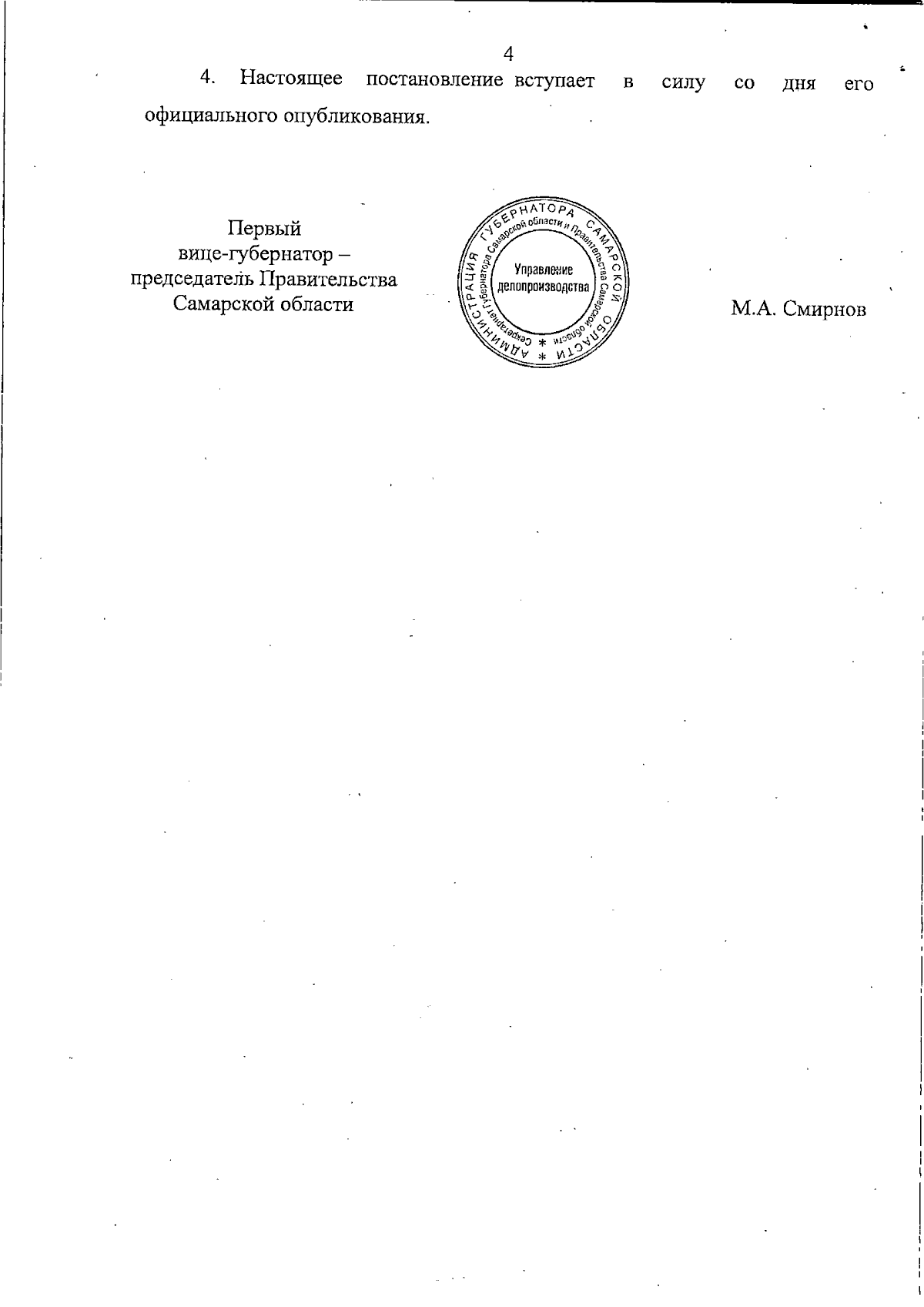 4

4. Настоящее постановление вступает в силу со дня его официального опубликования.

Первый
вице-губернатор –
председатель Правительства
Самарской области

АДМИНИСТРАЦИЯ ГУБЕРНАТОРА САМАРСКОЙ ОБЛАСТИ * *
Секретариат Губернатора Самарской области и Правительства Самарской области
Управление делопроизводства

М.А. Смирнов